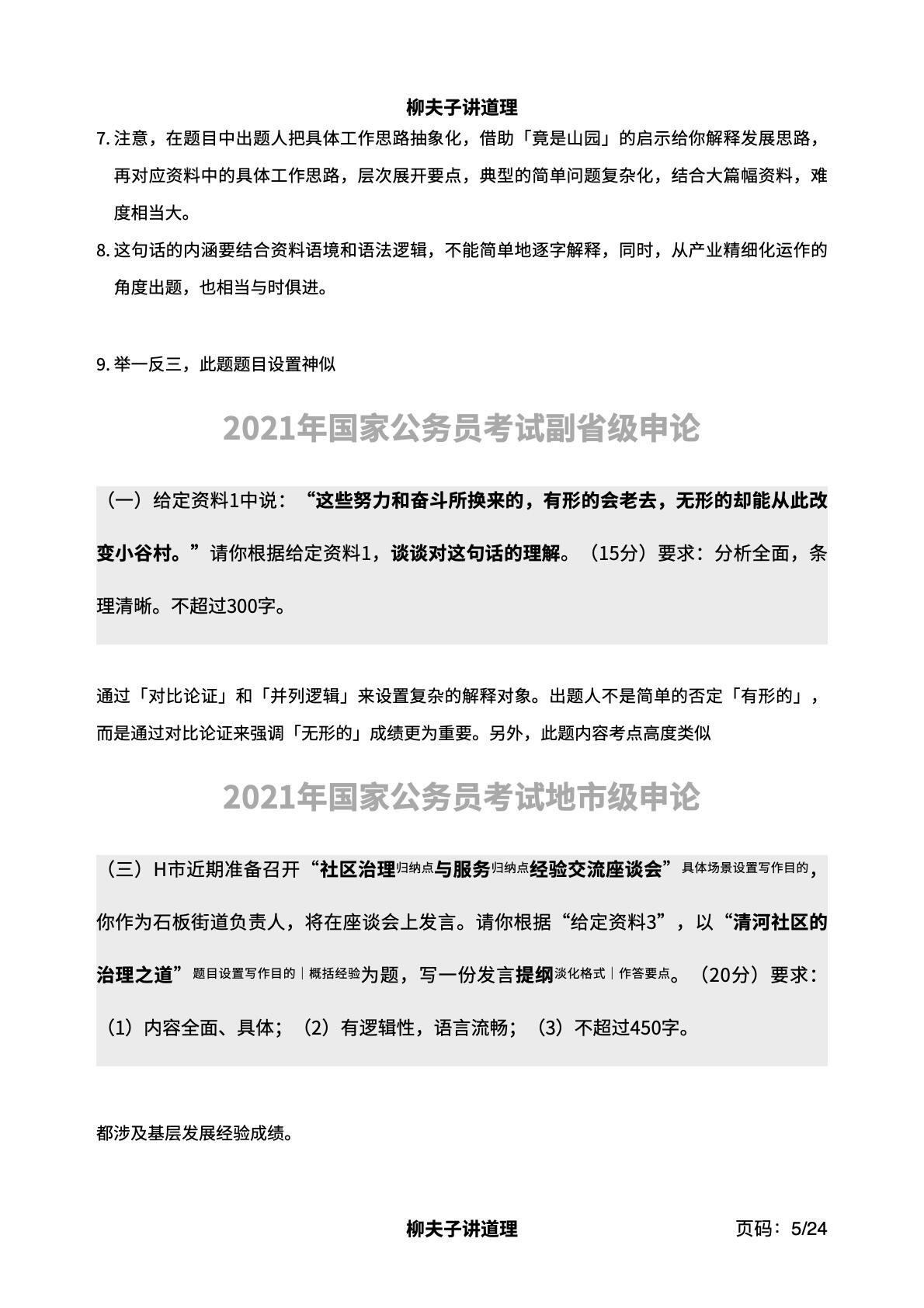 柳夫子讲道理

7. 注意，在题目中出题人把具体工作思路抽象化，借助「竟是山园」的启示给你解释发展思路，再对应资料中的具体工作思路，层次展开要点，典型的简单问题复杂化，结合大篇幅资料，难度相当大。

8. 这句话的内涵要结合资料语境和语法逻辑，不能简单地逐字解释，同时，从产业精细化运作的角度出题，也相当与时俱进。

9. 举一反三，此题题目设置神似

2021年国家公务员考试副省级申论

（一）给定资料1中说：“这些努力和奋斗所换来的，有形的会老去，无形的却能从此改变小谷村。”请你根据给定资料1，谈谈对这句话的理解。（15分）要求：分析全面，条理清晰。不超过300字。

通过「对比论证」和「并列逻辑」来设置复杂的解释对象。出题人不是简单的否定「有形的」，而是通过对比论证来强调「无形的」成绩更为重要。另外，此题内容考点高度类似

2021年国家公务员考试地市级申论

（三）H市近期准备召开“社区治理归纳点与服务归纳点经验交流座谈会”具体场景设置写作目的，你作为石板街道负责人，将在座谈会上发言。请你根据“给定资料3”，以“清河社区的治理之道”题目设置写作目的｜概括经验为题，写一份发言提纲淡化格式｜作答要点。（20分）要求：（1）内容全面、具体；（2）有逻辑性，语言流畅；（3）不超过450字。

都涉及基层发展经验成绩。

柳夫子讲道理 页码：5/24